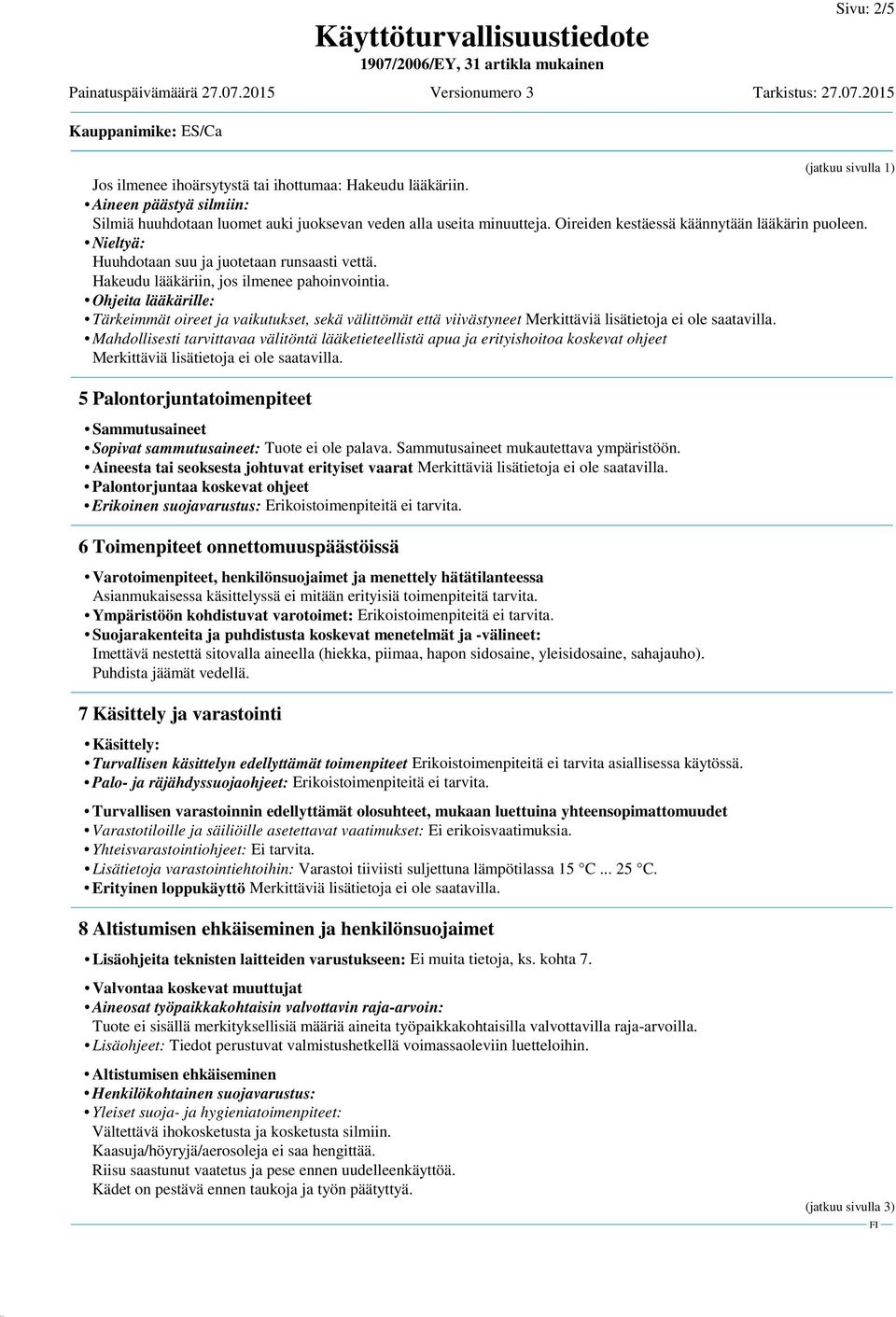 Sivu: 2/5

Käyttöturvallisuustiedote
1907/2006/EY, 31 artikla mukainen

Painatuspäivämäärä 27.07.2015 Versionumero 3 Tarkistus: 27.07.2015

Kauppanimike: ES/Ca

(jatkuu sivulla 1)

Jos ilmenee ihoärsytystä tai ihottumaa: Hakeudu lääkäriin.
• Aineen päästyä silmiin:
Silmiä huuhdotaan luomet auki juoksevan veden alla useita minuutteja. Oireiden kestäessä käännytään lääkärin puoleen.
• Nieltyä:
Huuhdotaan suu ja juotetaan runsaasti vettä.
Hakeudu lääkäriin, jos ilmenee pahoinvointia.
• Ohjeita lääkärille:
• Tärkeimmät oireet ja vaikutukset, sekä välittömät että viivästyneet Merkittäviä lisätietoja ei ole saatavilla.
• Mahdollisesti tarvittavaa välitöntä lääketieteellistä apua ja erityishoitoa koskevat ohjeet
Merkittäviä lisätietoja ei ole saatavilla.

5 Palontorjuntatoimenpiteet

• Sammutusaineet
• Sopivat sammutusaineet: Tuote ei ole palava. Sammutusaineet mukautettava ympäristöön.
• Aineesta tai seoksesta johtuvat erityiset vaarat Merkittäviä lisätietoja ei ole saatavilla.
• Palontorjuntaa koskevat ohjeet
• Erikoinen suojavarustus: Erikoistoimenpiteitä ei tarvita.

6 Toimenpiteet onnettomuuspäästöissä

• Varotoimenpiteet, henkilönsuojaimet ja menettely hätätilanteessa
Asianmukaisessa käsittelyssä ei mitään erityisiä toimenpiteitä tarvita.
• Ympäristöön kohdistuvat varotoimet: Erikoistoimenpiteitä ei tarvita.
• Suojarakenteita ja puhdistusta koskevat menetelmät ja -välineet:
Imettävä nestettä sitovalla aineella (hiekka, piimaa, hapon sidosaine, yleisidosaine, sahajauho).
Puhdista jäämät vedellä.

7 Käsittely ja varastointi

• Käsittely:
• Turvallisen käsittelyn edellyttämät toimenpiteet Erikoistoimenpiteitä ei tarvita asiallisessa käytössä.
• Palo- ja räjähdyssuojaohjeet: Erikoistoimenpiteitä ei tarvita.

• Turvallisen varastoinnin edellyttämät olosuhteet, mukaan luettuina yhteensopimattomuudet
• Varastotiloille ja säiliöille asetettavat vaatimukset: Ei erikoisvaatimuksia.
• Yhteisvarastointiohjeet: Ei tarvita.
• Lisätietoja varastointiehtoihin: Varastoi tiiviisti suljettuna lämpötilassa 15 °C ... 25 °C.
• Erityinen loppukäyttö Merkittäviä lisätietoja ei ole saatavilla.

8 Altistumisen ehkäiseminen ja henkilönsuojaimet

• Lisäohjeita teknisten laitteiden varustukseen: Ei muita tietoja, ks. kohta 7.

• Valvontaa koskevat muuttujat
• Aineosat työpaikkakohtaisin valvottavin raja-arvoin:
Tuote ei sisällä merkityksellisiä määriä aineita työpaikkakohtaisilla valvottavilla raja-arvoilla.
• Lisäohjeet: Tiedot perustuvat valmistushetkellä voimassaoleviin luetteloihin.

• Altistumisen ehkäiseminen
• Henkilökohtainen suojavarustus:
• Yleiset suoja- ja hygieniatoimenpiteet:
Vältettävä ihokosketusta ja kosketusta silmiin.
Kaasuja/höyryjä/aerosoleja ei saa hengittää.
Riisu saastunut vaatetus ja pese ennen uudelleenkäyttöä.
Kädet on pestävä ennen taukoja ja työn päätyttyä.

(jatkuu sivulla 3)
FI